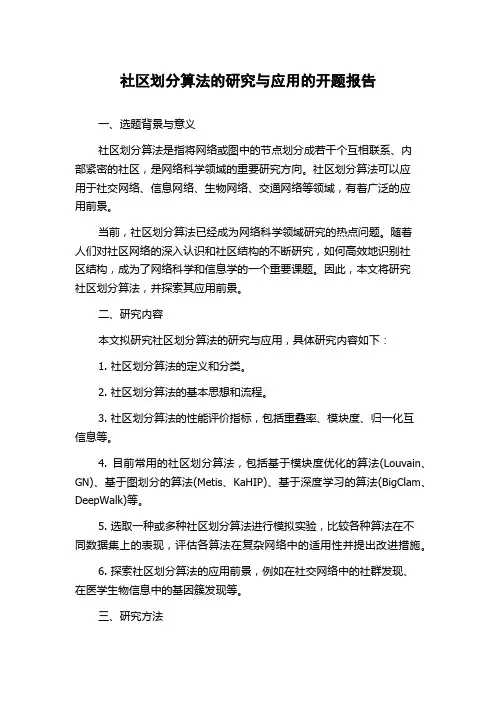 社区划分算法的研究与应用的开题报告

一、选题背景与意义

社区划分算法是指将网络或图中的节点划分成若干个互相联系、内部紧密的社区，是网络科学领域的重要研究方向。社区划分算法可以应用于社交网络、信息网络、生物网络、交通网络等领域，有着广泛的应用前景。

当前，社区划分算法已经成为网络科学领域研究的热点问题。随着人们对社区网络的深入认识和社区结构的不断研究，如何高效地识别社区结构，成为了网络科学和信息学的一个重要课题。因此，本文将研究社区划分算法，并探索其应用前景。

二、研究内容

本文拟研究社区划分算法的研究与应用，具体研究内容如下：

1. 社区划分算法的定义和分类。

2. 社区划分算法的基本思想和流程。

3. 社区划分算法的性能评价指标，包括重叠率、模块度、归一化互信息等。

4. 目前常用的社区划分算法，包括基于模块度优化的算法(Louvain、GN)、基于图划分的算法(Metis、KaHIP)、基于深度学习的算法(BigClam、DeepWalk)等。

5. 选取一种或多种社区划分算法进行模拟实验，比较各种算法在不同数据集上的表现，评估各算法在复杂网络中的适用性并提出改进措施。

6. 探索社区划分算法的应用前景，例如在社交网络中的社群发现、在医学生物信息中的基因簇发现等。

三、研究方法